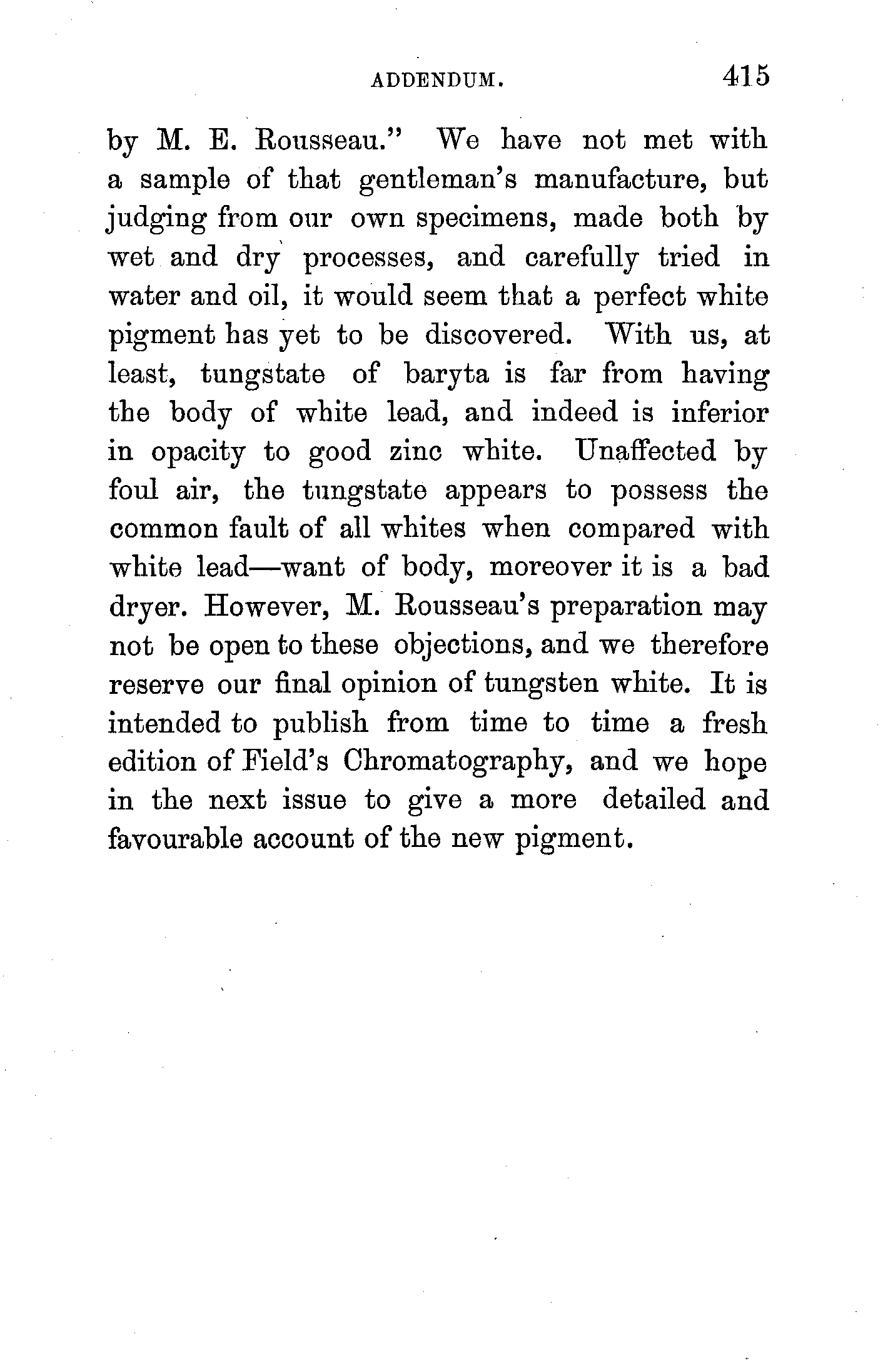 ADDENDUM. 415

by M. E. Rousseau." We have not met with a sample of that gentleman's manufacture, but judging from our own specimens, made both by wet and dry processes, and carefully tried in water and oil, it would seem that a perfect white pigment has yet to be discovered. With us, at least, tungstate of baryta is far from having the body of white lead, and indeed is inferior in opacity to good zinc white. Unaffected by foul air, the tungstate appears to possess the common fault of all whites when compared with white lead—want of body, moreover it is a bad dryer. However, M. Rousseau's preparation may not be open to these objections, and we therefore reserve our final opinion of tungsten white. It is intended to publish from time to time a fresh edition of Field's Chromatography, and we hope in the next issue to give a more detailed and favourable account of the new pigment.